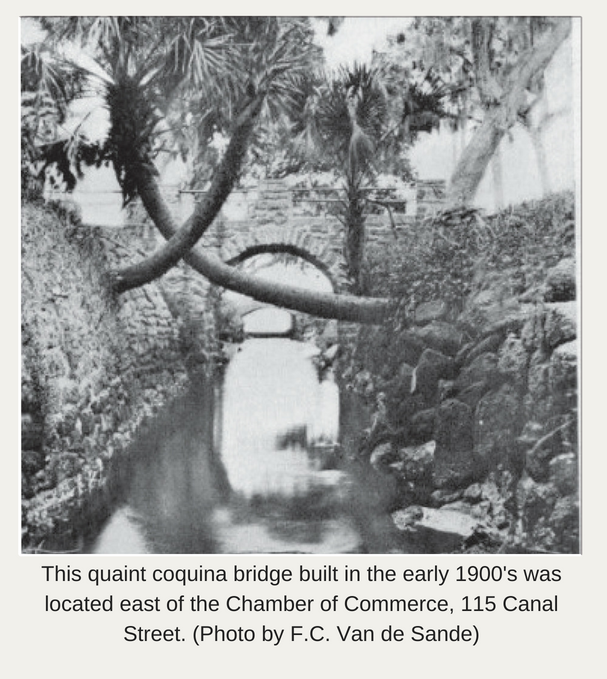 This quaint coquina bridge built in the early 1900's was located east of the Chamber of Commerce, 115 Canal Street. (Photo by F.C. Van de Sande)